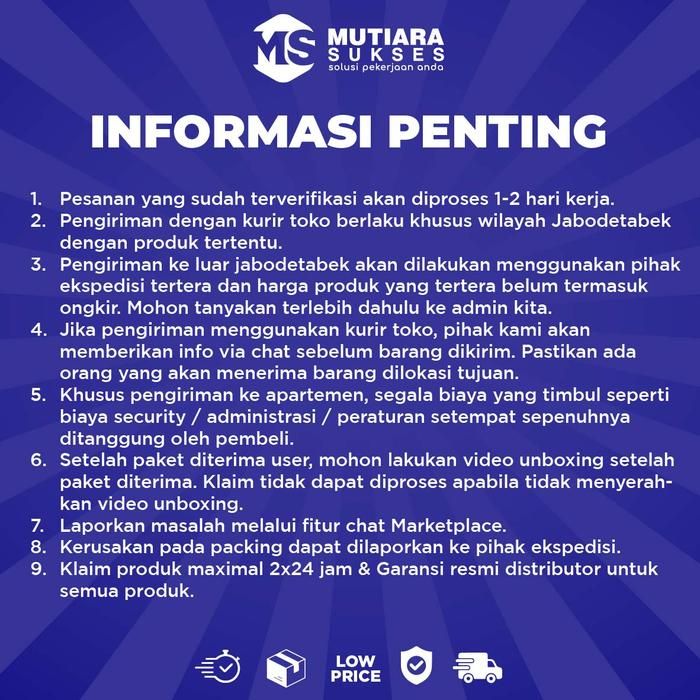 MS MUTIARA SUKSES
solusi pekerjaan anda

INFORMASI PENTING

1. Pesanan yang sudah terverifikasi akan diproses 1-2 hari kerja.
2. Pengiriman dengan kurir toko berlaku khusus wilayah Jabodetabek dengan produk tertentu.
3. Pengiriman ke luar jabodetabek akan dilakukan menggunakan pihak ekspedisi tertera dan harga produk yang tertera belum termasuk ongkir. Mohon tanyakan terlebih dahulu ke admin kita.
4. Jika pengiriman menggunakan kurir toko, pihak kami akan memberikan info via chat sebelum barang dikirim. Pastikan ada orang yang akan menerima barang dilokasi tujuan.
5. Khusus pengiriman ke apartemen, segala biaya yang timbul seperti biaya security / administrasi / peraturan setempat sepenuhnya ditanggung oleh pembeli.
6. Setelah paket diterima user, mohon lakukan video unboxing setelah paket diterima. Klaim tidak dapat diproses apabila tidak menyerahkan video unboxing.
7. Laporkan masalah melalui fitur chat Marketplace.
8. Kerusakan pada packing dapat dilaporkan ke pihak ekspedisi.
9. Klaim produk maximal 2x24 jam & Garansi resmi distributor untuk semua produk.

LOW PRICE